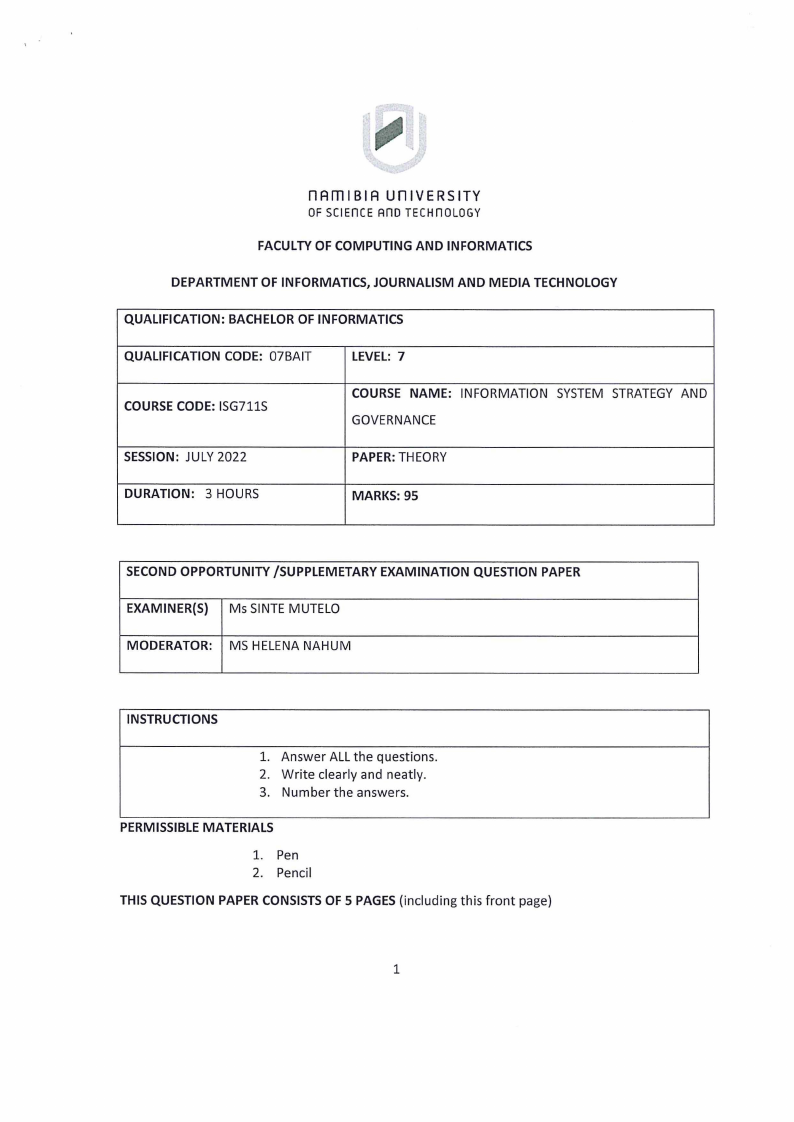 NAMIBIA UNIVERSITY
OF SCIENCE AND TECHNOLOGY

FACULTY OF COMPUTING AND INFORMATICS

DEPARTMENT OF INFORMATICS, JOURNALISM AND MEDIA TECHNOLOGY

| QUALIFICATION: BACHELOR OF INFORMATICS | |
|---|---|
| QUALIFICATION CODE: 07BAIT | LEVEL: 7 |
| COURSE CODE: ISG711S | COURSE NAME: INFORMATION SYSTEM STRATEGY AND GOVERNANCE |
| SESSION: JULY 2022 | PAPER: THEORY |
| DURATION: 3 HOURS | MARKS: 95 |

| SECOND OPPORTUNITY /SUPPLEMETARY EXAMINATION QUESTION PAPER | |
|---|---|
| EXAMINER(S) | Ms SINTE MUTELO |
| MODERATOR: | MS HELENA NAHUM |

| INSTRUCTIONS |
|---|
| 1. Answer ALL the questions. 2. Write clearly and neatly. 3. Number the answers. |

PERMISSIBLE MATERIALS

1. Pen
2. Pencil

THIS QUESTION PAPER CONSISTS OF 5 PAGES (including this front page)

1